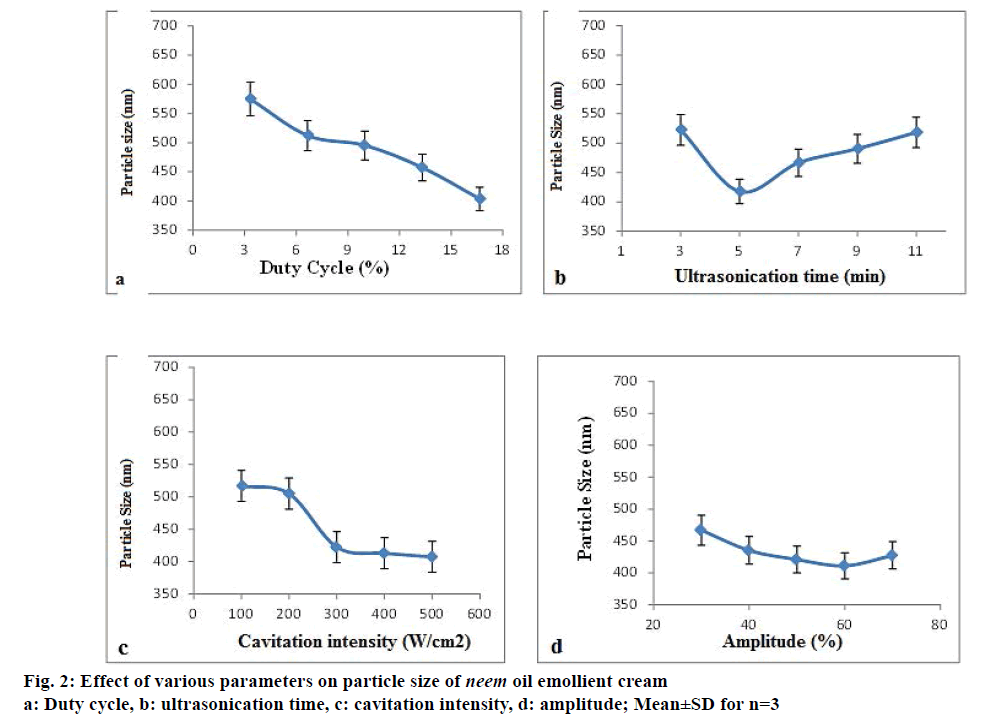 700
650
600
550
500
450
400
350
Particle size (nm)
0 3 6 9 12 15 18
Duty Cycle (%)
a

700
650
600
550
500
450
400
350
Particle Size (nm)
1 3 5 7 9 11
Ultrasonication time (min)
b

700
650
600
550
500
450
400
350
Particle Size (nm)
0 100 200 300 400 500 600
Cavitation intensity (W/cm2)
c

700
650
600
550
500
450
400
350
Particle Size (nm)
20 40 60 80
Amplitude (%)
d

Fig. 2: Effect of various parameters on particle size of neem oil emollient cream
a: Duty cycle, b: ultrasonication time, c: cavitation intensity, d: amplitude; Mean±SD for n=3